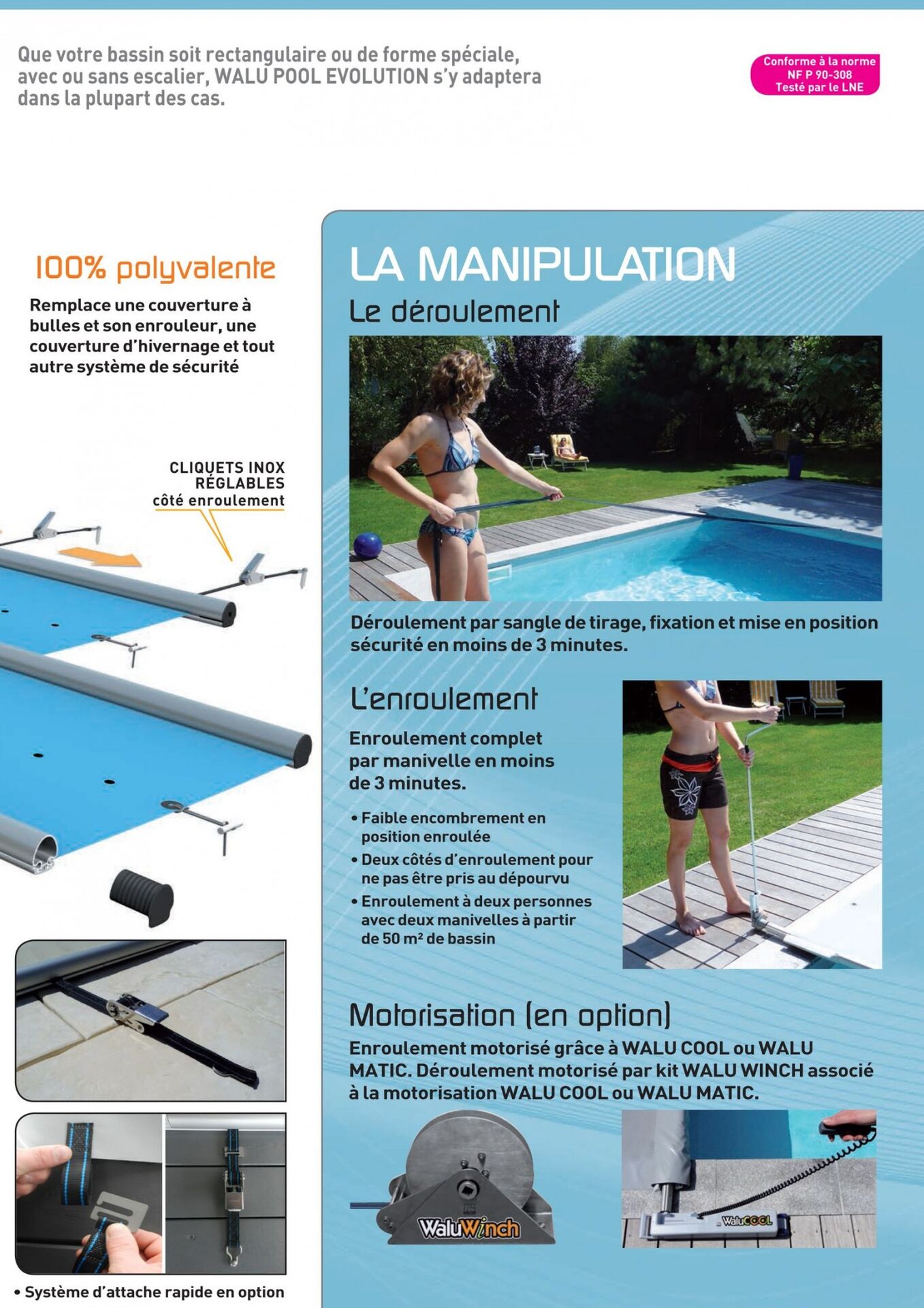 Que votre bassin soit rectangulaire ou de forme spéciale, avec ou sans escalier, WALU POOL EVOLUTION s'y adaptera dans la plupart des cas.

Conforme à la norme NF P 90-308 Testé par le LNE

100% polyvalente

Remplace une couverture à bulles et son enrouleur, une couverture d'hivernage et tout autre système de sécurité

CLIQUETS INOX RÉGLABLES côté enroulement

• Système d'attache rapide en option

LA MANIPULATION

Le déroulement

Déroulement par sangle de tirage, fixation et mise en position sécurité en moins de 3 minutes.

L'enroulement

Enroulement complet par manivelle en moins de 3 minutes.

• Faible encombrement en position enroulée
• Deux côtés d'enroulement pour ne pas être pris au dépourvu
• Enroulement à deux personnes avec deux manivelles à partir de 50 m² de bassin

Motorisation (en option)

Enroulement motorisé grâce à WALU COOL ou WALU MATIC. Déroulement motorisé par kit WALU WINCH associé à la motorisation WALU COOL ou WALU MATIC.

WaluWinch

WaluCOOL